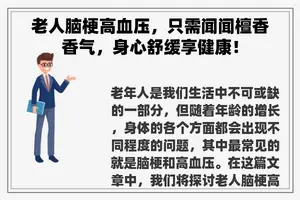 老人脑梗高血压，只需闻闻檀香香气，身心舒缓享健康！

老年人是我们生活中不可或缺的一部分，但随着年龄的增长，身体的各个方面都会出现不同程度的问题，其中最常见的就是脑梗和高血压。在这篇文章中，我们将探讨老人脑梗高